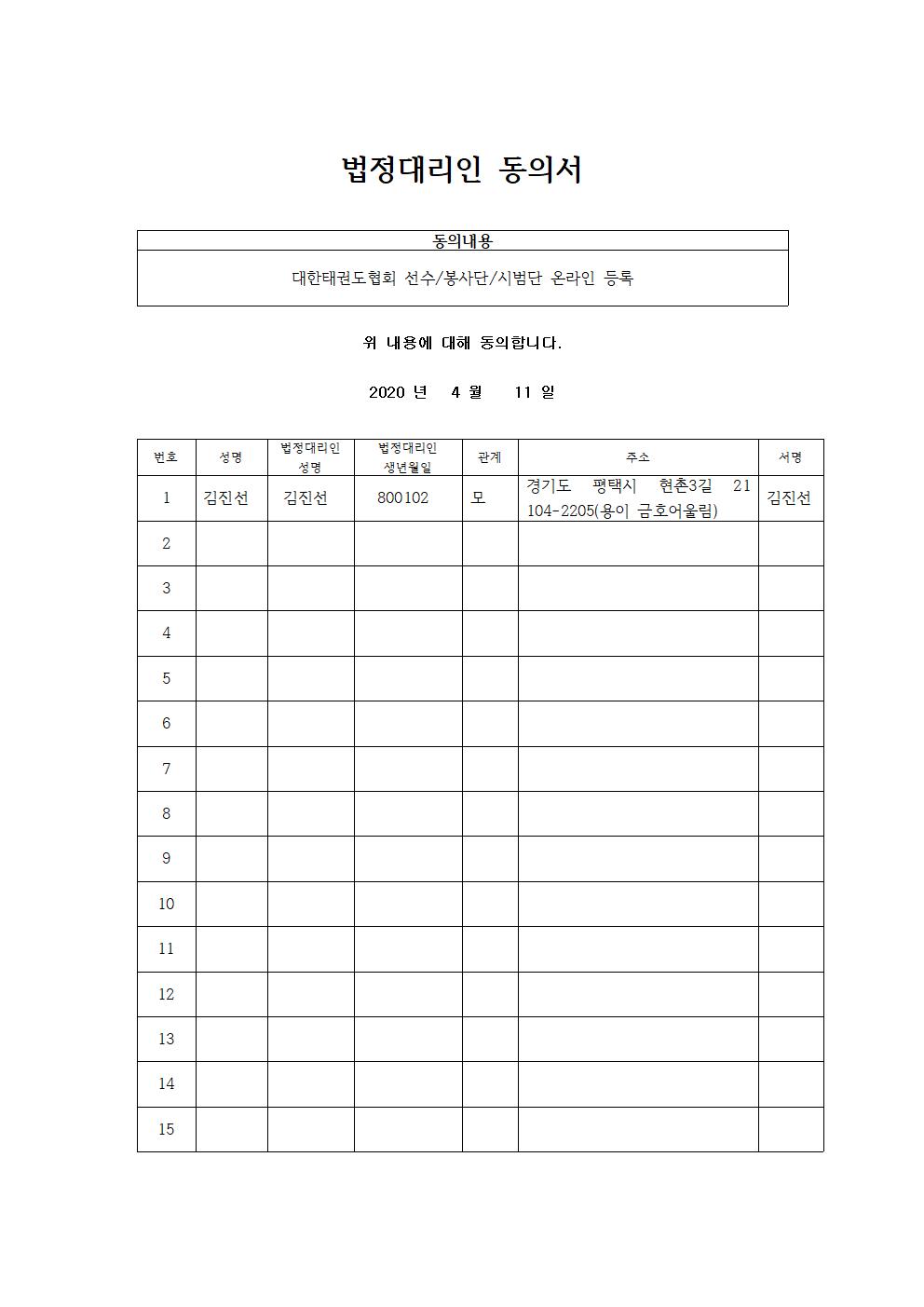 법정대리인 동의서

| 동의내용 |
|---|
| 대한태권도협회 선수/봉사단/시범단 온라인 등록 |

위 내용에 대해 동의합니다.

2020 년 4 월 11 일

| 번호 | 성명 | 법정대리인 성명 | 법정대리인 생년월일 | 관계 | 주소 | 서명 |
|---|---|---|---|---|---|---|
| 1 | 김진선 | 김진선 | 800102 | 모 | 경기도 평택시 현촌3길 21 104-2205(용이 금호어울림) | 김진선 |
| 2 | | | | | | |
| 3 | | | | | | |
| 4 | | | | | | |
| 5 | | | | | | |
| 6 | | | | | | |
| 7 | | | | | | |
| 8 | | | | | | |
| 9 | | | | | | |
| 10 | | | | | | |
| 11 | | | | | | |
| 12 | | | | | | |
| 13 | | | | | | |
| 14 | | | | | | |
| 15 | | | | | | |